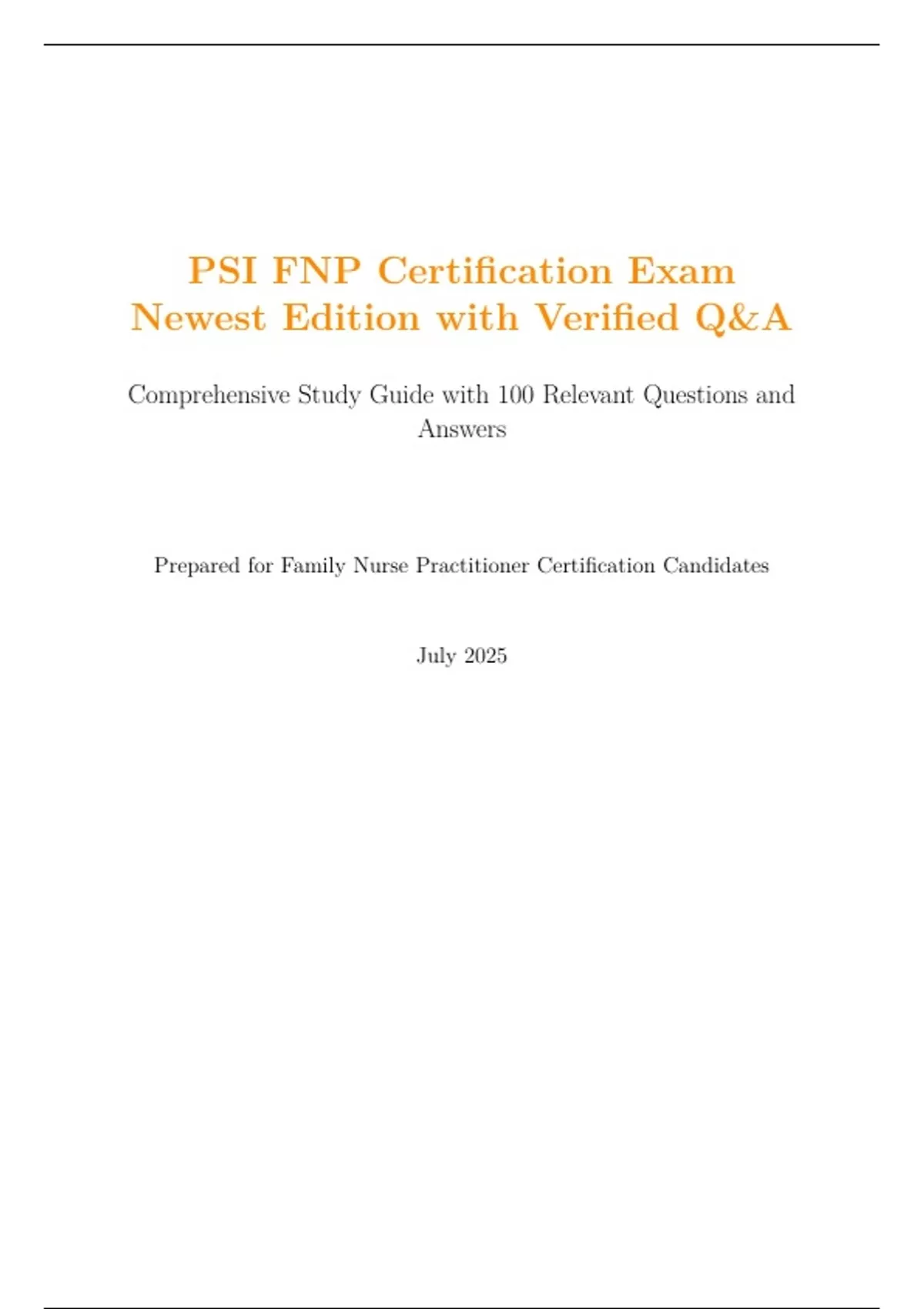 PSI FNP Certification Exam Newest Edition with Verified Q&A

Comprehensive Study Guide with 100 Relevant Questions and Answers

Prepared for Family Nurse Practitioner Certification Candidates

July 2025